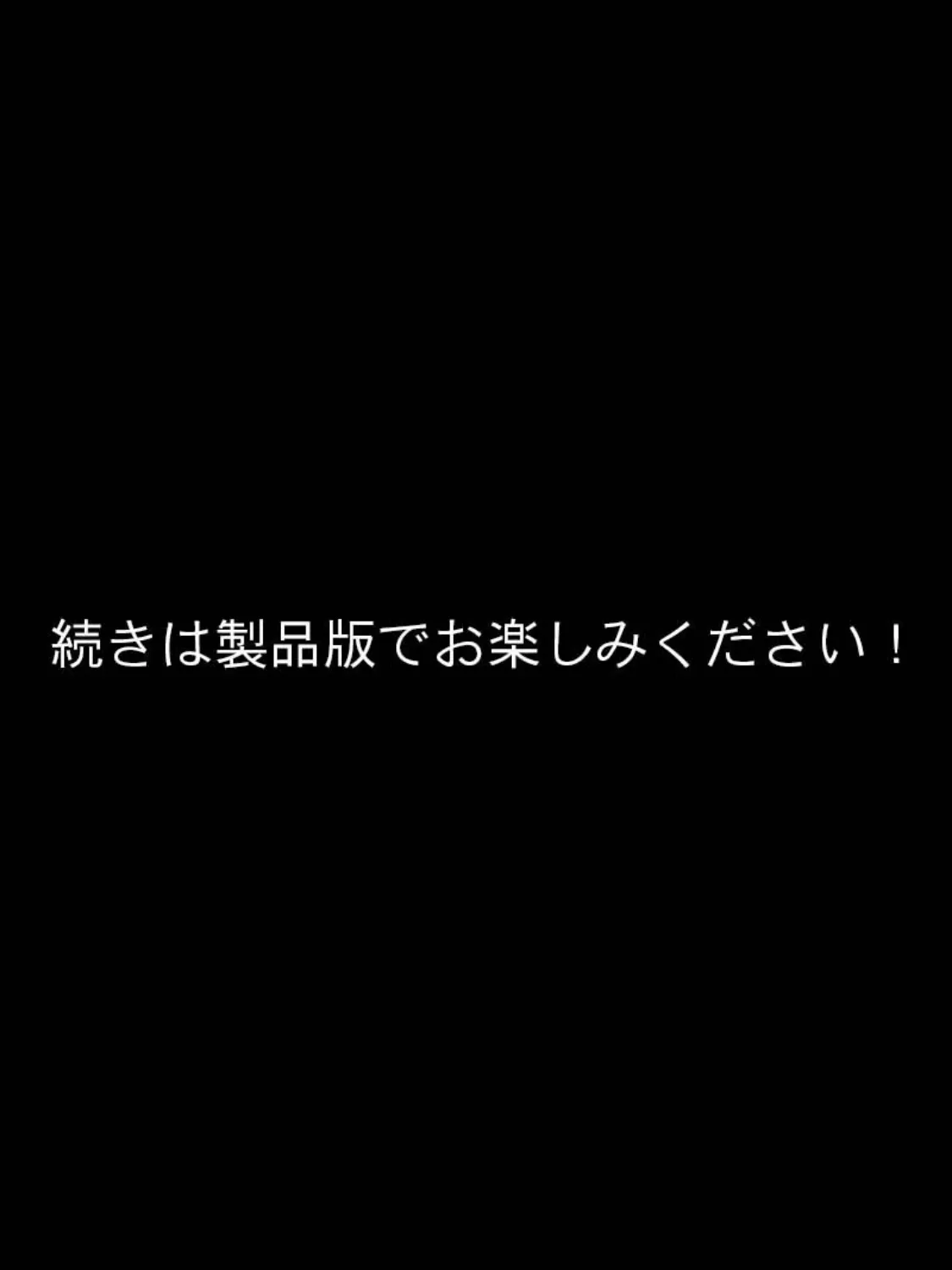 続きは製品版でお楽しみください！